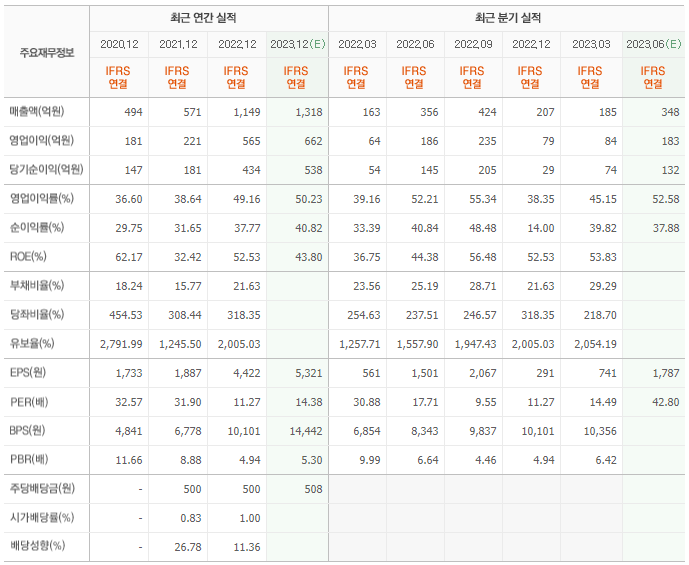 | 주요재무정보 | 최근 연간 실적 | | | | 최근 분기 실적 | | | | | |
|---|---|---|---|---|---|---|---|---|---|---|
| | 2020.12 | 2021.12 | 2022.12 | 2023.12(E) | 2022.03 | 2022.06 | 2022.09 | 2022.12 | 2023.03 | 2023.06(E) |
| | IFRS 연결 | IFRS 연결 | IFRS 연결 | IFRS 연결 | IFRS 연결 | IFRS 연결 | IFRS 연결 | IFRS 연결 | IFRS 연결 | IFRS 연결 |
| 매출액(억원) | 494 | 571 | 1,149 | 1,318 | 163 | 356 | 424 | 207 | 185 | 348 |
| 영업이익(억원) | 181 | 221 | 565 | 662 | 64 | 186 | 235 | 79 | 84 | 183 |
| 당기순이익(억원) | 147 | 181 | 434 | 538 | 54 | 145 | 205 | 29 | 74 | 132 |
| 영업이익률(%) | 36.60 | 38.64 | 49.16 | 50.23 | 39.16 | 52.21 | 55.34 | 38.35 | 45.15 | 52.58 |
| 순이익률(%) | 29.75 | 31.65 | 37.77 | 40.82 | 33.39 | 40.84 | 48.48 | 14.00 | 39.82 | 37.88 |
| ROE(%) | 62.17 | 32.42 | 52.53 | 43.80 | 36.75 | 44.38 | 56.48 | 52.53 | 53.83 | |
| 부채비율(%) | 18.24 | 15.77 | 21.63 | | 23.56 | 25.19 | 28.71 | 21.63 | 29.29 | |
| 당좌비율(%) | 454.53 | 308.44 | 318.35 | | 254.63 | 237.51 | 246.57 | 318.35 | 218.70 | |
| 유보율(%) | 2,791.99 | 1,245.50 | 2,005.03 | | 1,257.71 | 1,557.90 | 1,947.43 | 2,005.03 | 2,054.19 | |
| EPS(원) | 1,733 | 1,887 | 4,422 | 5,321 | 561 | 1,501 | 2,067 | 291 | 741 | 1,787 |
| PER(배) | 32.57 | 31.90 | 11.27 | 14.38 | 30.88 | 17.71 | 9.55 | 11.27 | 14.49 | 42.80 |
| BPS(원) | 4,841 | 6,778 | 10,101 | 14,442 | 6,854 | 8,343 | 9,837 | 10,101 | 10,356 | |
| PBR(배) | 11.66 | 8.88 | 4.94 | 5.30 | 9.99 | 6.64 | 4.46 | 4.94 | 6.42 | |
| 주당배당금(원) | - | 500 | 500 | 508 | | | | | | |
| 시가배당률(%) | - | 0.83 | 1.00 | | | | | | | |
| 배당성향(%) | - | 26.78 | 11.36 | | | | | | | |